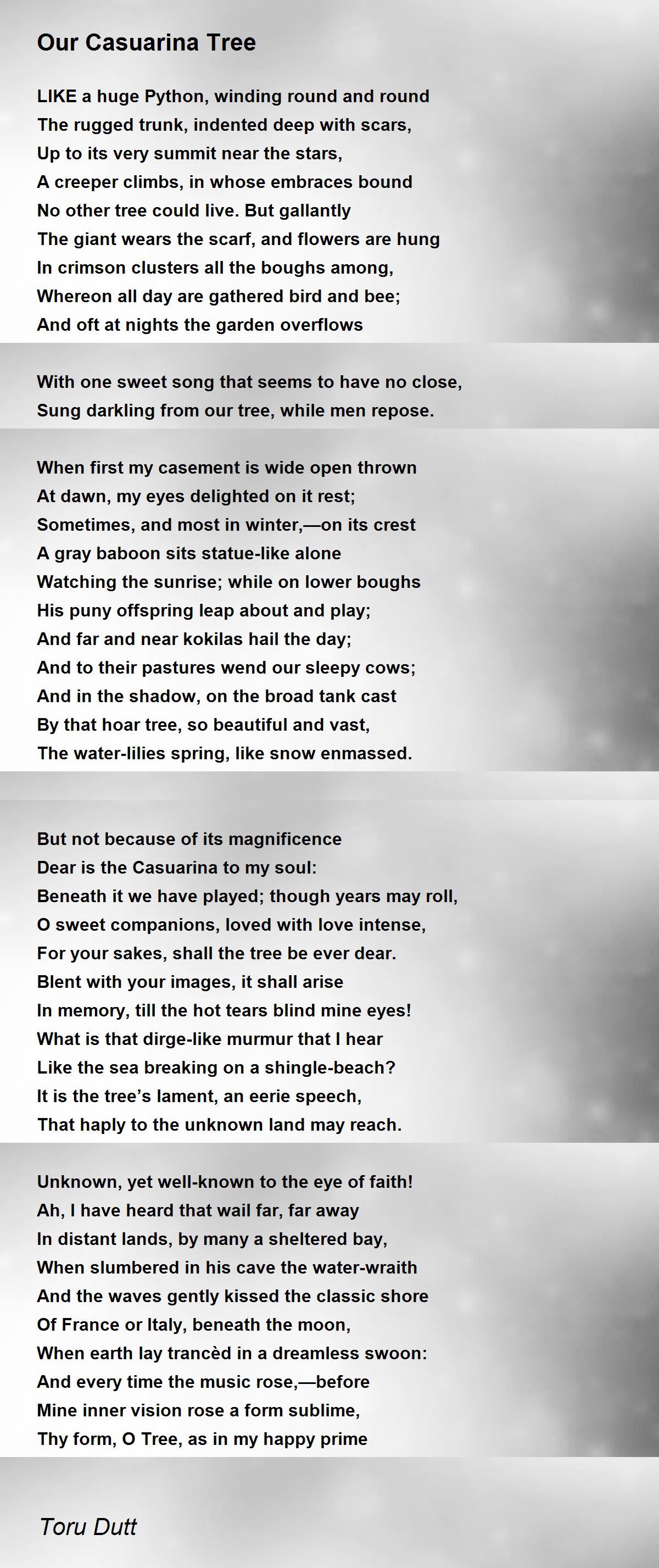 Our Casuarina Tree

LIKE a huge Python, winding round and round
The rugged trunk, indented deep with scars,
Up to its very summit near the stars,
A creeper climbs, in whose embraces bound
No other tree could live. But gallantly
The giant wears the scarf, and flowers are hung
In crimson clusters all the boughs among,
Whereon all day are gathered bird and bee;
And oft at nights the garden overflows

With one sweet song that seems to have no close,
Sung darkling from our tree, while men repose.

When first my casement is wide open thrown
At dawn, my eyes delighted on it rest;
Sometimes, and most in winter,—on its crest
A gray baboon sits statue-like alone
Watching the sunrise; while on lower boughs
His puny offspring leap about and play;
And far and near kokilas hail the day;
And to their pastures wend our sleepy cows;
And in the shadow, on the broad tank cast
By that hoar tree, so beautiful and vast,
The water-lilies spring, like snow enmassed.

But not because of its magnificence
Dear is the Casuarina to my soul:
Beneath it we have played; though years may roll,
O sweet companions, loved with love intense,
For your sakes, shall the tree be ever dear.
Blent with your images, it shall arise
In memory, till the hot tears blind mine eyes!
What is that dirge-like murmur that I hear
Like the sea breaking on a shingle-beach?
It is the tree's lament, an eerie speech,
That haply to the unknown land may reach.

Unknown, yet well-known to the eye of faith!
Ah, I have heard that wail far, far away
In distant lands, by many a sheltered bay,
When slumbered in his cave the water-wraith
And the waves gently kissed the classic shore
Of France or Italy, beneath the moon,
When earth lay trancèd in a dreamless swoon:
And every time the music rose,—before
Mine inner vision rose a form sublime,
Thy form, O Tree, as in my happy prime

Toru Dutt